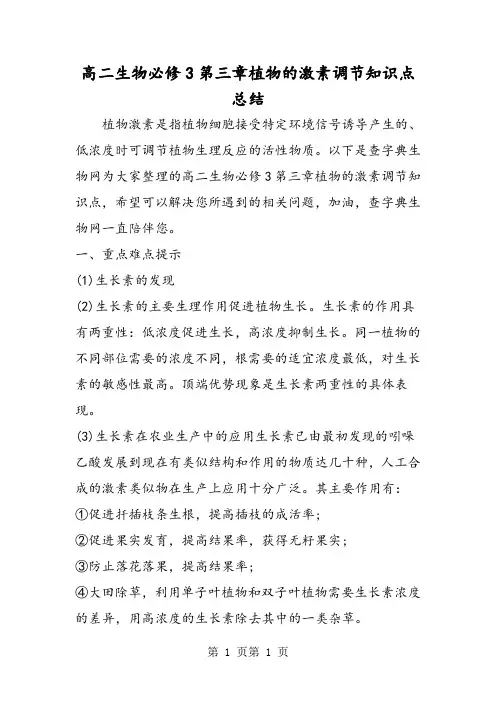 高二生物必修3第三章植物的激素调节知识点总结

植物激素是指植物细胞接受特定环境信号诱导产生的、低浓度时可调节植物生理反应的活性物质。以下是查字典生物网为大家整理的高二生物必修3第三章植物的激素调节知识点，希望可以解决您所遇到的相关问题，加油，查字典生物网一直陪伴您。

一、重点难点提示

(1)生长素的发现

(2)生长素的主要生理作用促进植物生长。生长素的作用具有两重性：低浓度促进生长，高浓度抑制生长。同一植物的不同部位需要的浓度不同，根需要的适宜浓度最低，对生长素的敏感性最高。顶端优势现象是生长素两重性的具体表现。

(3)生长素在农业生产中的应用生长素已由最初发现的吲哚乙酸发展到现在有类似结构和作用的物质达几十种，人工合成的激素类似物在生产上应用十分广泛。其主要作用有：

①促进扦插枝条生根，提高插枝的成活率；

②促进果实发育，提高结果率，获得无籽果实；

③防止落花落果，提高结果率；

④大田除草，利用单子叶植物和双子叶植物需要生长素浓度的差异，用高浓度的生长素除去其中的一类杂草。

第 1 页第 1 页